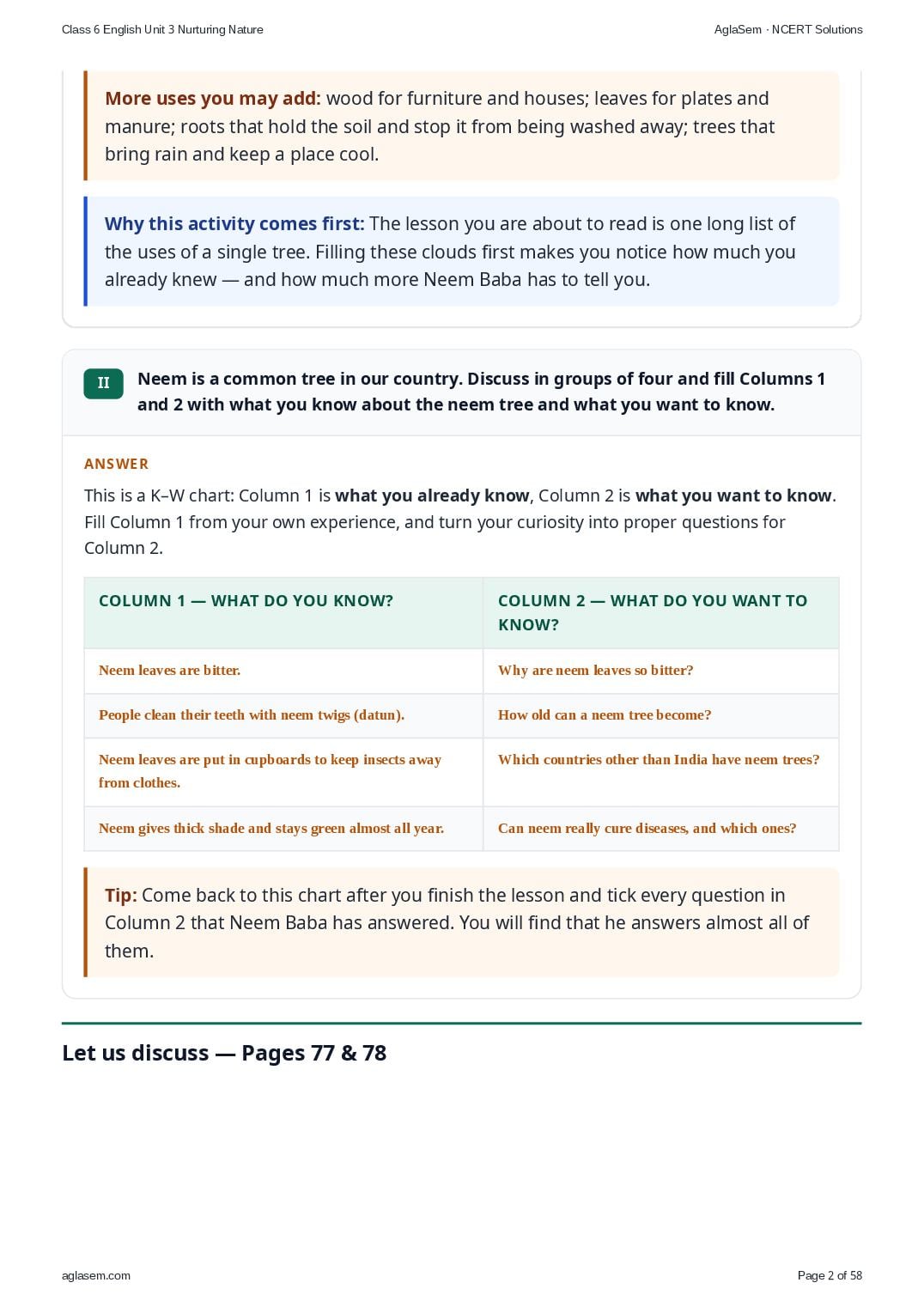 Class 6 English Unit 3 Nurturing Nature

AglaSem · NCERT Solutions

More uses you may add: wood for furniture and houses; leaves for plates and manure; roots that hold the soil and stop it from being washed away; trees that bring rain and keep a place cool.

Why this activity comes first: The lesson you are about to read is one long list of the uses of a single tree. Filling these clouds first makes you notice how much you already knew — and how much more Neem Baba has to tell you.

II Neem is a common tree in our country. Discuss in groups of four and fill Columns 1 and 2 with what you know about the neem tree and what you want to know.

ANSWER

This is a K–W chart: Column 1 is what you already know, Column 2 is what you want to know. Fill Column 1 from your own experience, and turn your curiosity into proper questions for Column 2.

| COLUMN 1 — WHAT DO YOU KNOW? | COLUMN 2 — WHAT DO YOU WANT TO KNOW? |
|---|---|
| Neem leaves are bitter. | Why are neem leaves so bitter? |
| People clean their teeth with neem twigs (datun). | How old can a neem tree become? |
| Neem leaves are put in cupboards to keep insects away from clothes. | Which countries other than India have neem trees? |
| Neem gives thick shade and stays green almost all year. | Can neem really cure diseases, and which ones? |

Tip: Come back to this chart after you finish the lesson and tick every question in Column 2 that Neem Baba has answered. You will find that he answers almost all of them.

Let us discuss — Pages 77 & 78

aglasem.com

Page 2 of 58